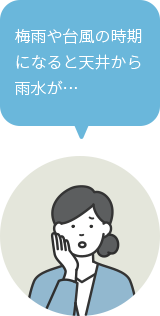 梅雨や台風の時期になると天井から雨水が…